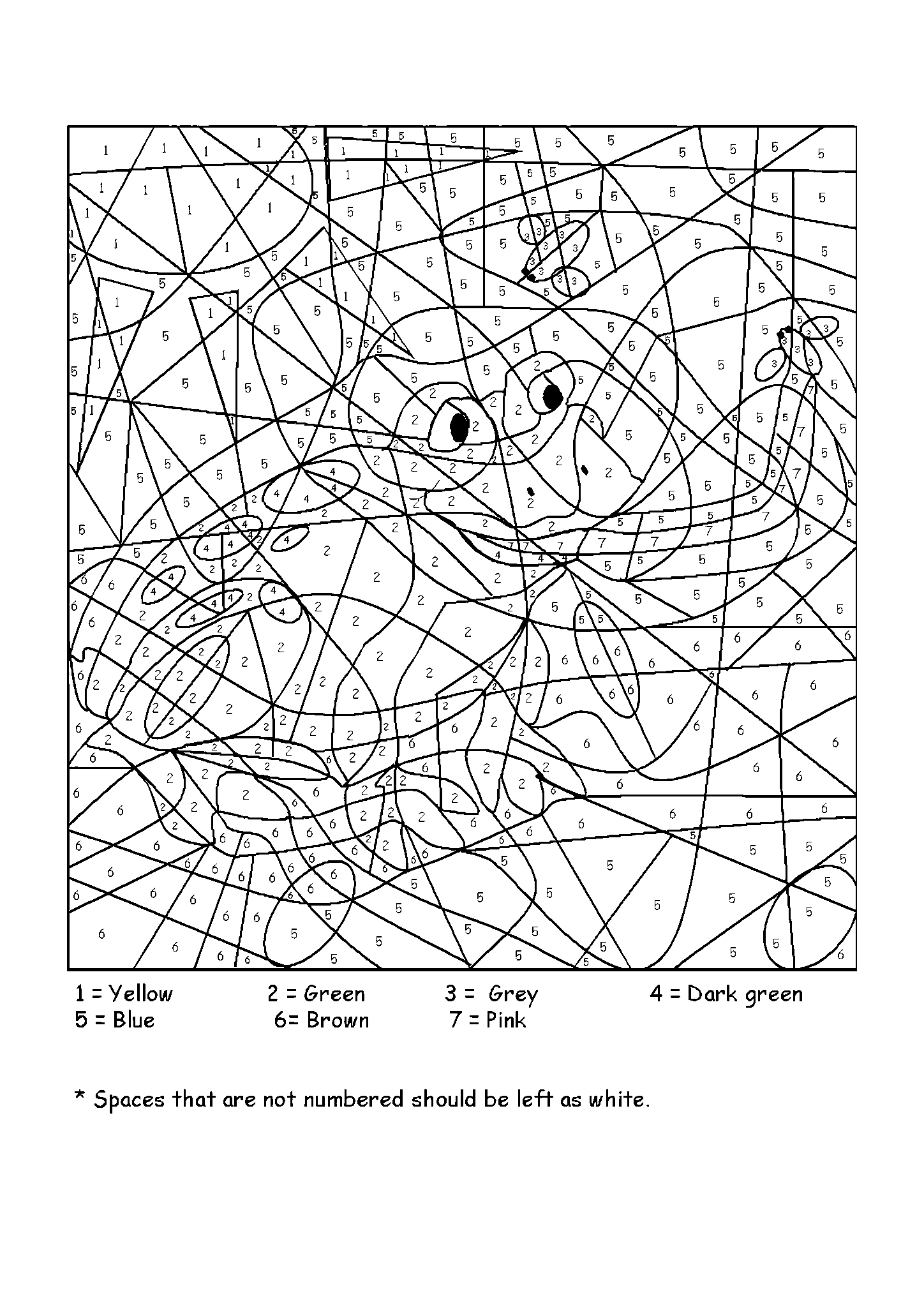 1 = Yellow
2 = Green
3 = Grey
4 = Dark green
5 = Blue
6= Brown
7 = Pink

* Spaces that are not numbered should be left as white.